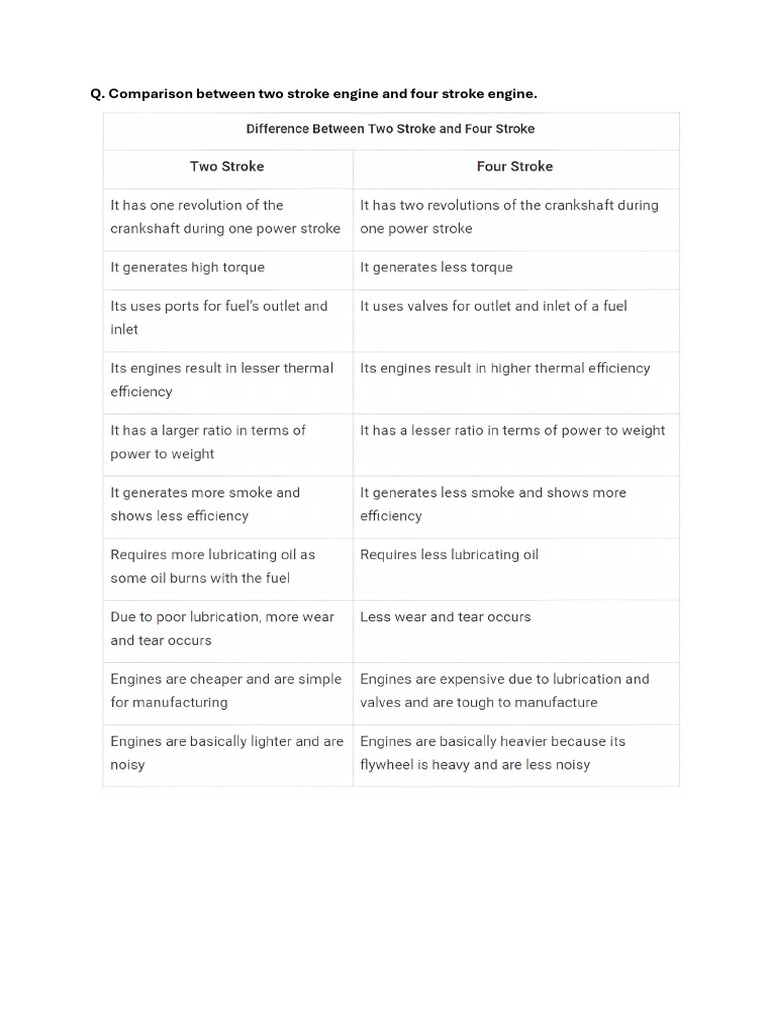 Q. Comparison between two stroke engine and four stroke engine.

Difference Between Two Stroke and Four Stroke

| Two Stroke | Four Stroke |
|---|---|
| It has one revolution of the crankshaft during one power stroke | It has two revolutions of the crankshaft during one power stroke |
| It generates high torque | It generates less torque |
| Its uses ports for fuel's outlet and inlet | It uses valves for outlet and inlet of a fuel |
| Its engines result in lesser thermal efficiency | Its engines result in higher thermal efficiency |
| It has a larger ratio in terms of power to weight | It has a lesser ratio in terms of power to weight |
| It generates more smoke and shows less efficiency | It generates less smoke and shows more efficiency |
| Requires more lubricating oil as some oil burns with the fuel | Requires less lubricating oil |
| Due to poor lubrication, more wear and tear occurs | Less wear and tear occurs |
| Engines are cheaper and are simple for manufacturing | Engines are expensive due to lubrication and valves and are tough to manufacture |
| Engines are basically lighter and are noisy | Engines are basically heavier because its flywheel is heavy and are less noisy |